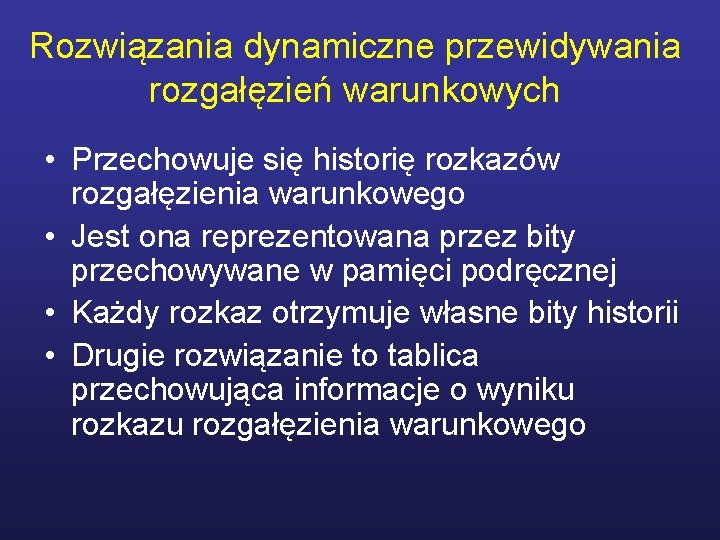 Rozwiązania dynamiczne przewidywania rozgałęzień warunkowych

• Przechowuje się historię rozkazów rozgałęzienia warunkowego
• Jest ona reprezentowana przez bity przechowywane w pamięci podręcznej
• Każdy rozkaz otrzymuje własne bity historii
• Drugie rozwiązanie to tablica przechowująca informacje o wyniku rozkazu rozgałęzienia warunkowego